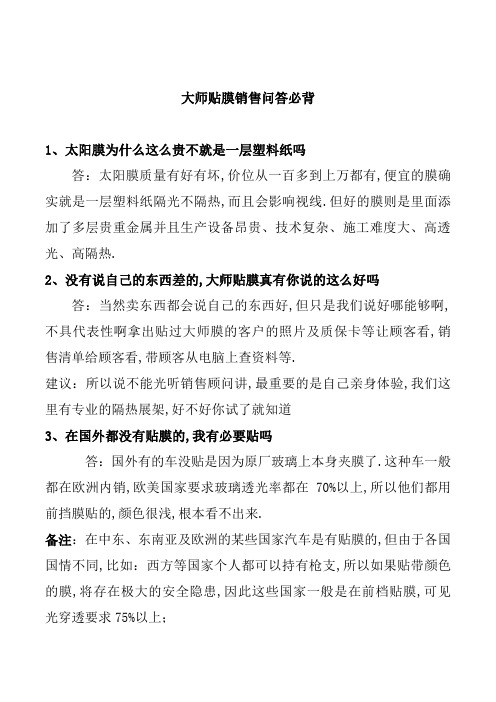 大师贴膜销售问答必背

1、太阳膜为什么这么贵不就是一层塑料纸吗

答：太阳膜质量有好有坏，价位从一百多到上万都有，便宜的膜确实就是一层塑料纸隔光不隔热，而且会影响视线．但好的膜则是里面添加了多层贵重金属并且生产设备昂贵、技术复杂、施工难度大、高透光、高隔热．

2、没有说自己的东西差的，大师贴膜真有你说的这么好吗

答：当然卖东西都会说自己的东西好，但只是我们说好哪能够啊，不具代表性啊拿出贴过大师膜的客户的照片及质保卡等让顾客看，销售清单给顾客看，带顾客从电脑上查资料等．

建议：所以说不能光听销售顾问讲，最重要的是自己亲身体验，我们这里有专业的隔热展架，好不好你试了就知道

3、在国外都没有贴膜的，我有必要贴吗

答：国外有的车没贴是因为原厂玻璃上本身夹膜了．这种车一般都在欧洲内销，欧美国家要求玻璃透光率都在 70%以上，所以他们都用前挡膜贴的，颜色很浅，根本看不出来．

备注：在中东、东南亚及欧洲的某些国家汽车是有贴膜的，但由于各国国情不同，比如：西方等国家个人都可以持有枪支，所以如果贴带颜色的膜，将存在极大的安全隐患，因此这些国家一般是在前档贴膜，可见光穿透要求 75%以上；